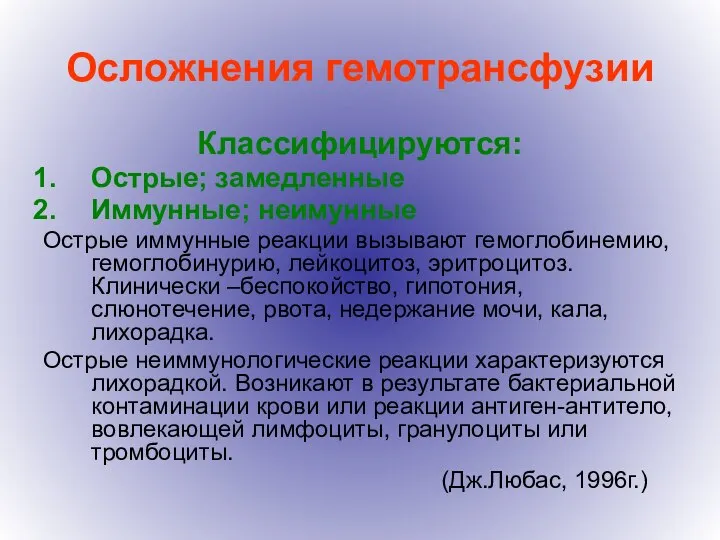 Осложнения гемотрансфузии

Классифицируются:

1. Острые; замедленные
2. Иммунные; неимунные

Острые иммунные реакции вызывают гемоглобинемию, гемоглобинурию, лейкоцитоз, эритроцитоз. Клинически –беспокойство, гипотония, слюнотечение, рвота, недержание мочи, кала, лихорадка.

Острые неиммунологические реакции характеризуются лихорадкой. Возникают в результате бактериальной контаминации крови или реакции антиген-антитело, вовлекающей лимфоциты, гранулоциты или тромбоциты.

(Дж.Любас, 1996г.)